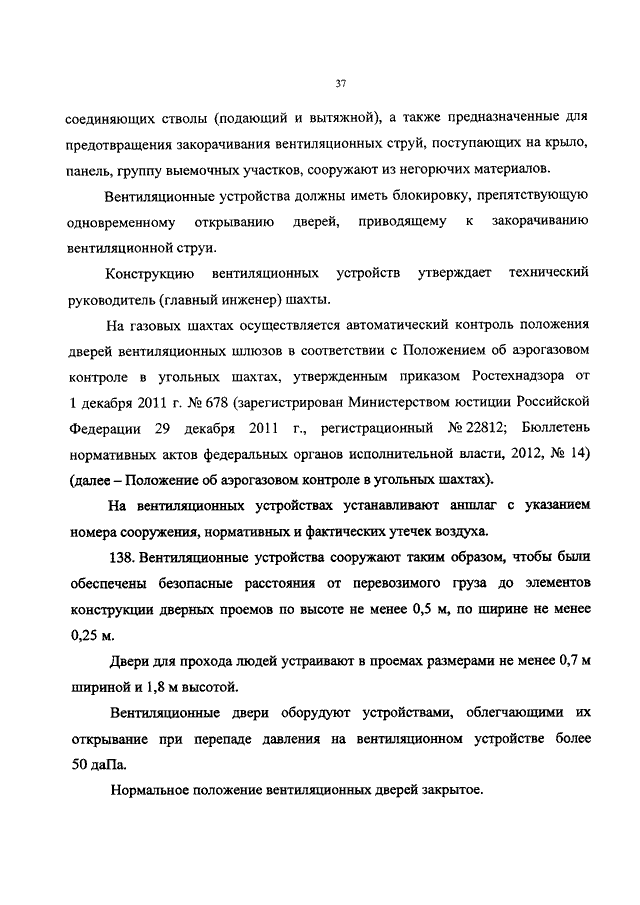 37

соединяющих стволы (подающий и вытяжной), а также предназначенные для предотвращения закорачивания вентиляционных струй, поступающих на крыло, панель, группу выемочных участков, сооружают из негорючих материалов.

Вентиляционные устройства должны иметь блокировку, препятствующую одновременному открыванию дверей, приводящему к закорачиванию вентиляционной струи.

Конструкцию вентиляционных устройств утверждает технический руководитель (главный инженер) шахты.

На газовых шахтах осуществляется автоматический контроль положения дверей вентиляционных шлюзов в соответствии с Положением об аэрогазовом контроле в угольных шахтах, утвержденным приказом Ростехнадзора от 1 декабря 2011 г. № 678 (зарегистрирован Министерством юстиции Российской Федерации 29 декабря 2011 г., регистрационный № 22812; Бюллетень нормативных актов федеральных органов исполнительной власти, 2012, № 14) (далее – Положение об аэрогазовом контроле в угольных шахтах).

На вентиляционных устройствах устанавливают аншлаг с указанием номера сооружения, нормативных и фактических утечек воздуха.

138. Вентиляционные устройства сооружают таким образом, чтобы были обеспечены безопасные расстояния от перевозимого груза до элементов конструкции дверных проемов по высоте не менее 0,5 м, по ширине не менее 0,25 м.

Двери для прохода людей устраивают в проемах размерами не менее 0,7 м шириной и 1,8 м высотой.

Вентиляционные двери оборудуют устройствами, облегчающими их открывание при перепаде давления на вентиляционном устройстве более 50 даПа.

Нормальное положение вентиляционных дверей закрытое.